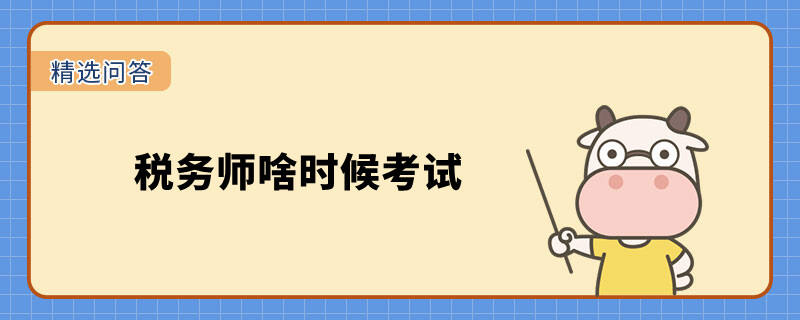 精选问答

税务师啥时候考试